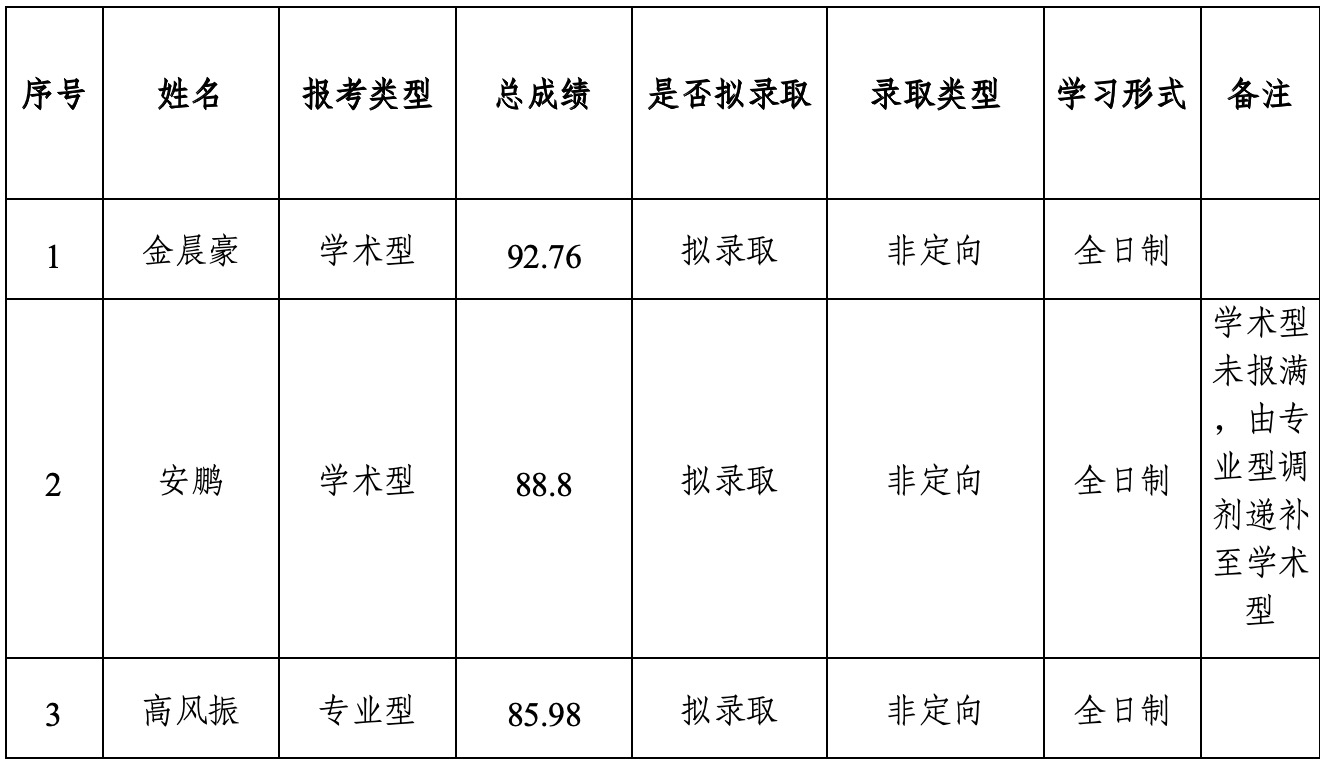 | 序号 | 姓名 | 报考类型 | 总成绩 | 是否拟录取 | 录取类型 | 学习形式 | 备注 |
|---|---|---|---|---|---|---|---|
| 1 | 金晨豪 | 学术型 | 92.76 | 拟录取 | 非定向 | 全日制 | |
| 2 | 安鹏 | 学术型 | 88.8 | 拟录取 | 非定向 | 全日制 | 学术型未报满，由专业型调剂递补至学术型 |
| 3 | 高风振 | 专业型 | 85.98 | 拟录取 | 非定向 | 全日制 | |